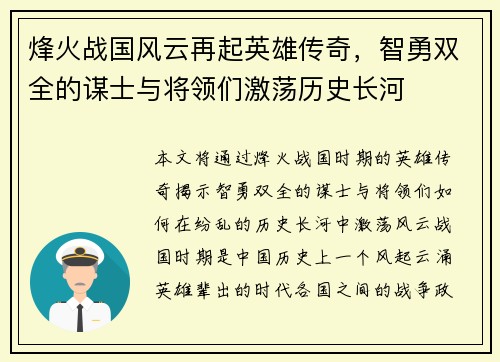 烽火战国风云再起英雄传奇，智勇双全的谋士与将领们激荡历史长河

本文将通过烽火战国时期的英雄传奇揭示智勇双全的谋士与将领们如何在纷乱的历史长河中激荡风云战国时期是中国历史上一个风起云涌英雄辈出的时代各国之间的战争政